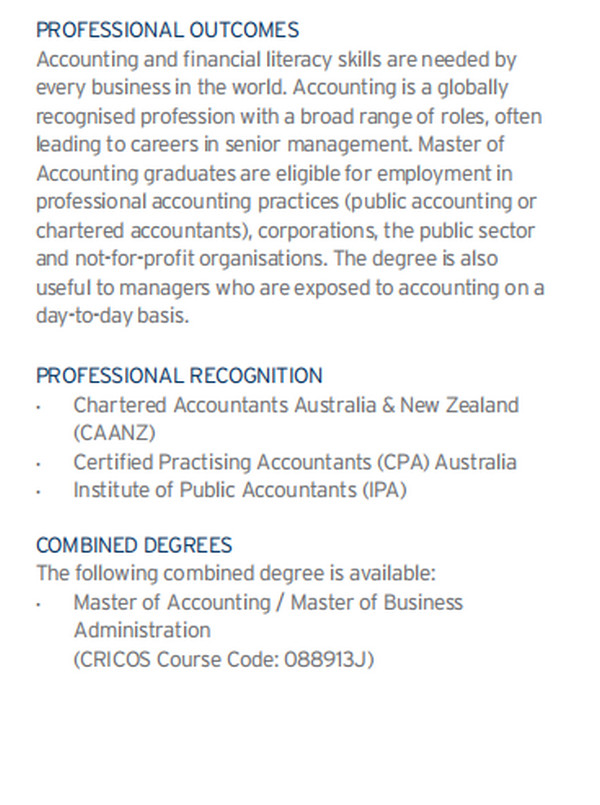 PROFESSIONAL OUTCOMES
Accounting and financial literacy skills are needed by every business in the world. Accounting is a globally recognised profession with a broad range of roles, often leading to careers in senior management. Master of Accounting graduates are eligible for employment in professional accounting practices (public accounting or chartered accountants), corporations, the public sector and not-for-profit organisations. The degree is also useful to managers who are exposed to accounting on a day-to-day basis.

PROFESSIONAL RECOGNITION
· Chartered Accountants Australia & New Zealand (CAANZ)
· Certified Practising Accountants (CPA) Australia
· Institute of Public Accountants (IPA)

COMBINED DEGREES
The following combined degree is available:
· Master of Accounting / Master of Business Administration
(CRICOS Course Code: 088913J)